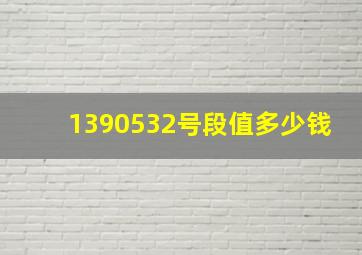 1390532号段值多少钱